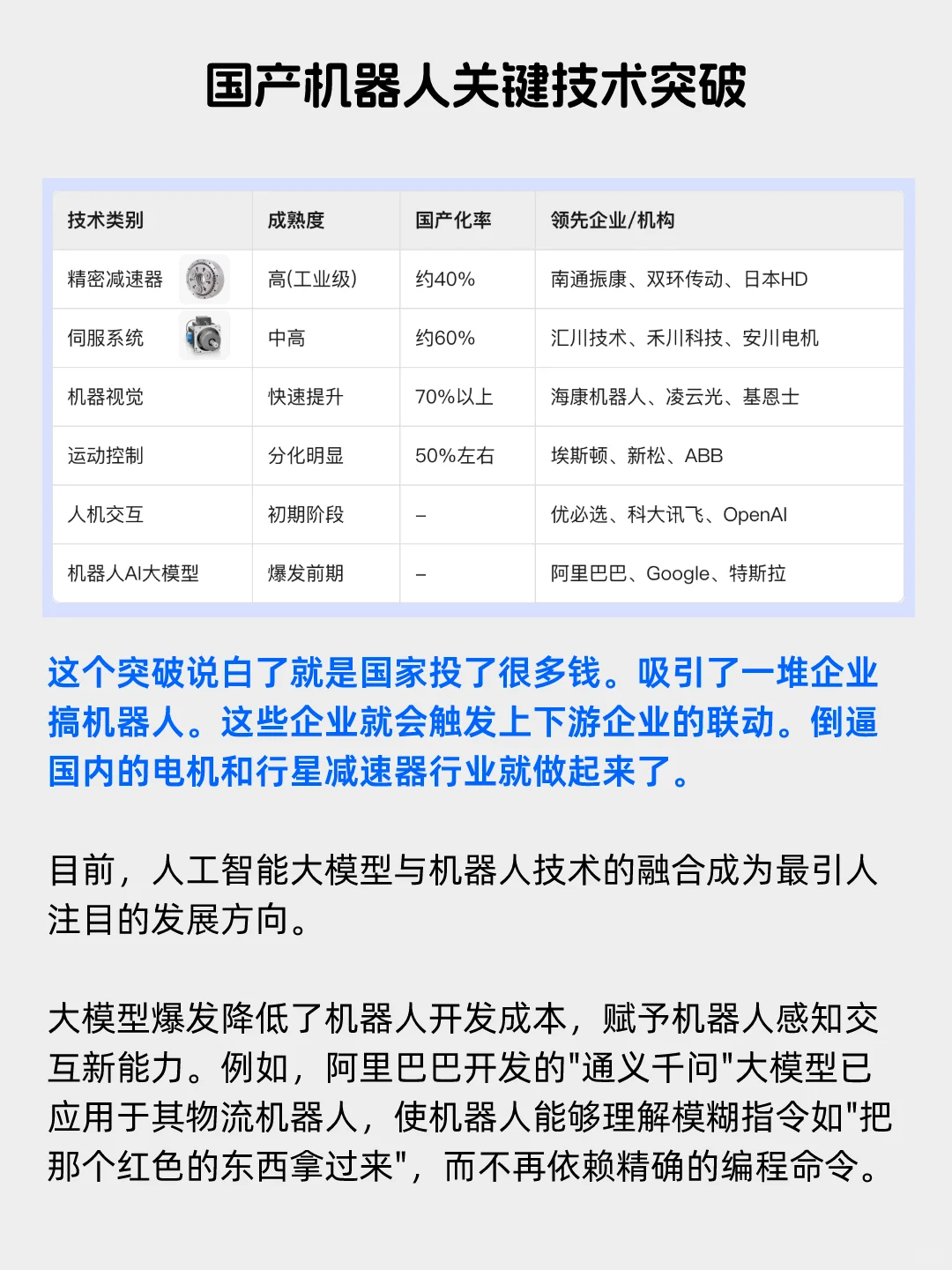 国产机器人关键技术突破

| 技术类别 | 成熟度 | 国产化率 | 领先企业/机构 |
|---|---|---|---|
| 精密减速器 | 高(工业级) | 约40% | 南通振康、双环传动、日本HD |
| 伺服系统 | 中高 | 约60% | 汇川技术、禾川科技、安川电机 |
| 机器视觉 | 快速提升 | 70%以上 | 海康机器人、凌云光、基恩士 |
| 运动控制 | 分化明显 | 50%左右 | 埃斯顿、新松、ABB |
| 人机交互 | 初期阶段 | – | 优必选、科大讯飞、OpenAI |
| 机器人AI大模型 | 爆发前期 | – | 阿里巴巴、Google、特斯拉 |

这个突破说白了就是国家投了很多钱。吸引了一堆企业搞机器人。这些企业就会触发上下游企业的联动。倒逼国内的电机和行星减速器行业就做起来了。

目前，人工智能大模型与机器人技术的融合成为最引人注目的发展方向。

大模型爆发降低了机器人开发成本，赋予机器人感知交互新能力。例如，阿里巴巴开发的"通义千问"大模型已应用于其物流机器人，使机器人能够理解模糊指令如"把那个红色的东西拿过来"，而不再依赖精确的编程命令。